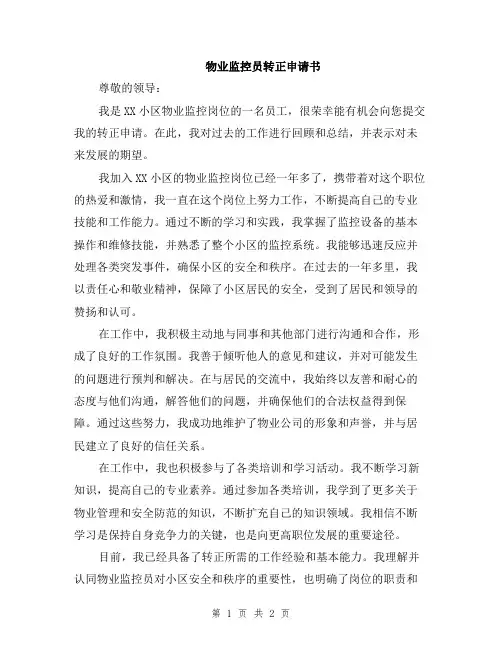 物业监控员转正申请书

尊敬的领导：

我是XX小区物业监控岗位的一名员工，很荣幸能有机会向您提交我的转正申请。在此，我对过去的工作进行回顾和总结，并表示对未来发展的期望。

我加入XX小区的物业监控岗位已经一年多了，携带着对这个职位的热爱和激情，我一直在这个岗位上努力工作，不断提高自己的专业技能和工作能力。通过不断的学习和实践，我掌握了监控设备的基本操作和维修技能，并熟悉了整个小区的监控系统。我能够迅速反应并处理各类突发事件，确保小区的安全和秩序。在过去的一年多里，我以责任心和敬业精神，保障了小区居民的安全，受到了居民和领导的赞扬和认可。

在工作中，我积极主动地与同事和其他部门进行沟通和合作，形成了良好的工作氛围。我善于倾听他人的意见和建议，并对可能发生的问题进行预判和解决。在与居民的交流中，我始终以友善和耐心的态度与他们沟通，解答他们的问题，并确保他们的合法权益得到保障。通过这些努力，我成功地维护了物业公司的形象和声誉，并与居民建立了良好的信任关系。

在工作中，我也积极参与了各类培训和学习活动。我不断学习新知识，提高自己的专业素养。通过参加各类培训，我学到了更多关于物业管理和安全防范的知识，不断扩充自己的知识领域。我相信不断学习是保持自身竞争力的关键，也是向更高职位发展的重要途径。

目前，我已经具备了转正所需的工作经验和基本能力。我理解并认同物业监控员对小区安全和秩序的重要性，也明确了岗位的职责和

第 1 页 共 2 页